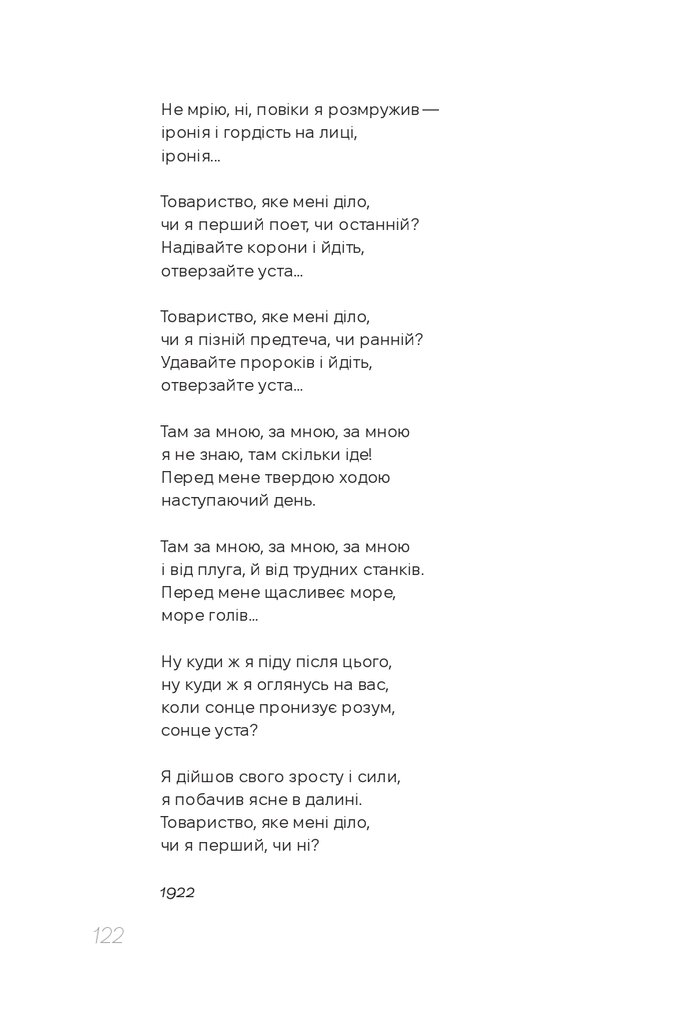 Не мрію, ні, повіки я розмружив —
іронія і гордість на лиці,
іронія...

Товариство, яке мені діло,
чи я перший поет, чи останній?
Надівайте корони і йдіть,
отверзайте уста...

Товариство, яке мені діло,
чи я пізній предтеча, чи ранній?
Удавайте пророків і йдіть,
отверзайте уста...

Там за мною, за мною, за мною
я не знаю, там скільки іде!
Перед мене твердою ходою
наступаючий день.

Там за мною, за мною, за мною
і від плуга, й від трудних станків.
Перед мене щасливеє море,
море голів...

Ну куди ж я піду після цього,
ну куди ж я оглянусь на вас,
коли сонце пронизує розум,
сонце уста?

Я дійшов свого зросту і сили,
я побачив ясне в далині.
Товариство, яке мені діло,
чи я перший, чи ні?

1922

122